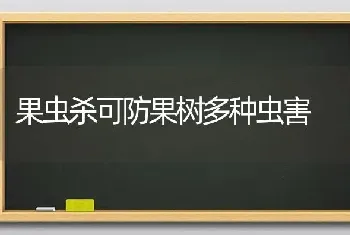 果虫杀可防果树多种虫害